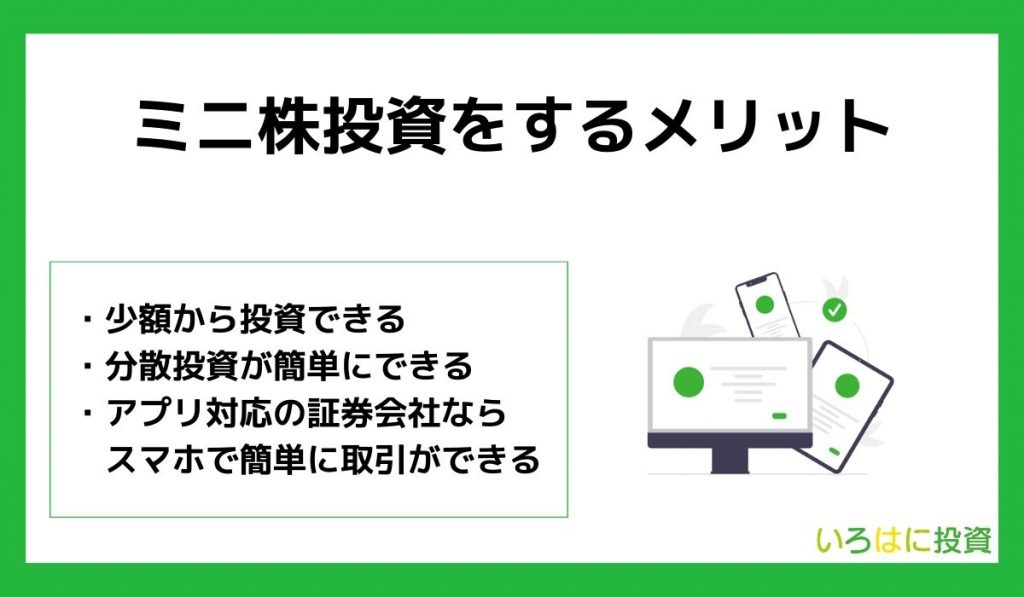 ミニ株投資をするメリット

・少額から投資できる
・分散投資が簡単にできる
・アプリ対応の証券会社ならスマホで簡単に取引ができる

いろはに投資